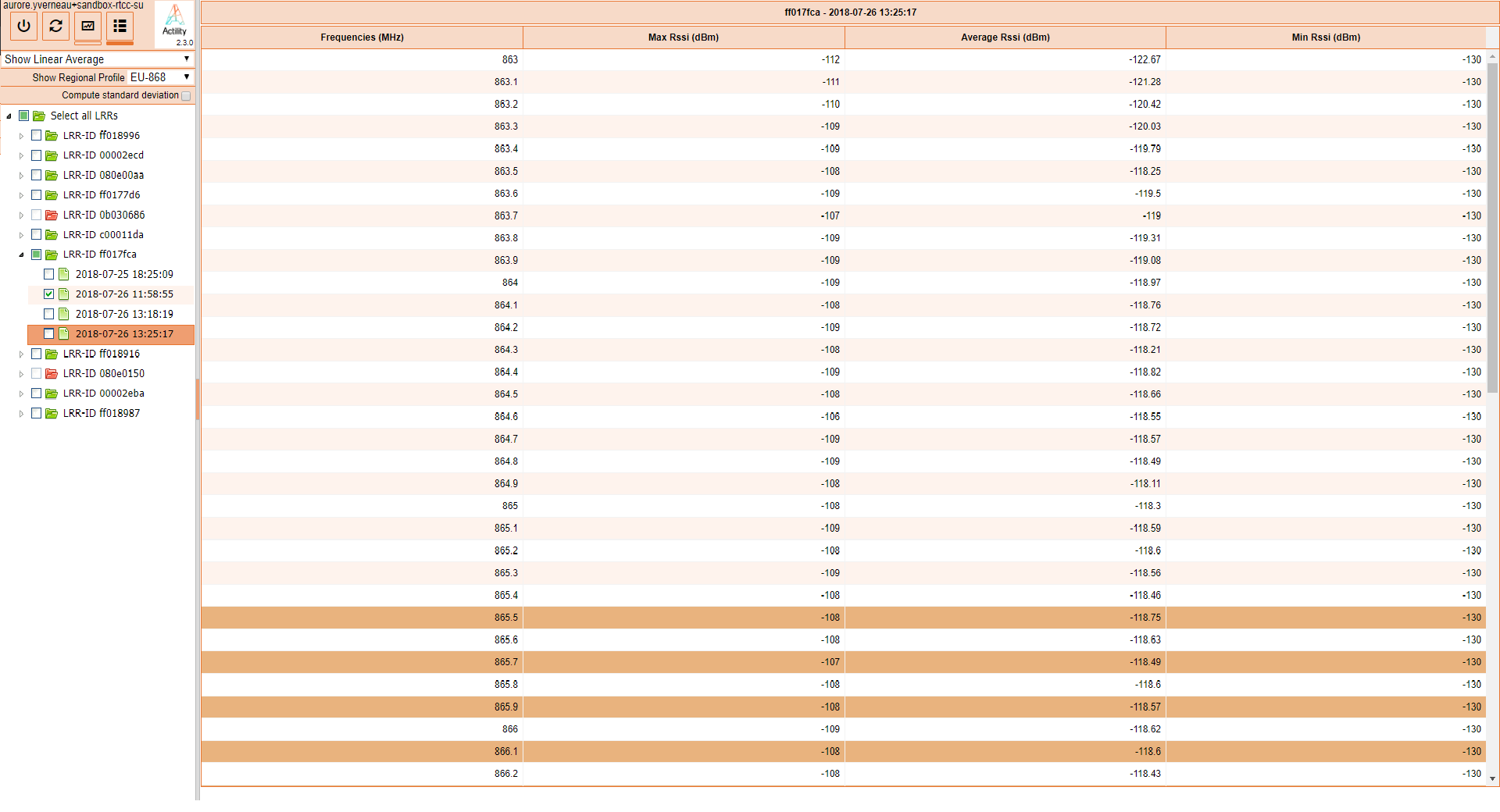 aurore.yverneau+sandbox-rfcc-su

Actility
2.3.0

Show Linear Average
Show Regional Profile EU-868
Compute standard deviation

Select all LRRs
LRR-ID ff018996
LRR-ID 00002ecd
LRR-ID 080e00aa
LRR-ID ff0177d6
LRR-ID 0b030686
LRR-ID c00011da
LRR-ID ff017fca
2018-07-25 18:25:09
2018-07-26 11:58:55
2018-07-26 13:18:19
2018-07-26 13:25:17
LRR-ID ff018916
LRR-ID 080e0150
LRR-ID 00002eba
LRR-ID ff018987

ff017fca - 2018-07-26 13:25:17

| Frequencies (MHz) | Max Rssi (dBm) | Average Rssi (dBm) | Min Rssi (dBm) |
|---|---|---|---|
| 863 | -112 | -122.67 | -130 |
| 863.1 | -111 | -121.28 | -130 |
| 863.2 | -110 | -120.42 | -130 |
| 863.3 | -109 | -120.03 | -130 |
| 863.4 | -109 | -119.79 | -130 |
| 863.5 | -108 | -118.25 | -130 |
| 863.6 | -109 | -119.5 | -130 |
| 863.7 | -107 | -119 | -130 |
| 863.8 | -109 | -119.31 | -130 |
| 863.9 | -109 | -119.08 | -130 |
| 864 | -109 | -118.97 | -130 |
| 864.1 | -108 | -118.76 | -130 |
| 864.2 | -109 | -118.72 | -130 |
| 864.3 | -108 | -118.21 | -130 |
| 864.4 | -109 | -118.82 | -130 |
| 864.5 | -108 | -118.66 | -130 |
| 864.6 | -106 | -118.55 | -130 |
| 864.7 | -109 | -118.57 | -130 |
| 864.8 | -109 | -118.49 | -130 |
| 864.9 | -108 | -118.11 | -130 |
| 865 | -108 | -118.3 | -130 |
| 865.1 | -109 | -118.59 | -130 |
| 865.2 | -108 | -118.6 | -130 |
| 865.3 | -109 | -118.56 | -130 |
| 865.4 | -108 | -118.46 | -130 |
| 865.5 | -108 | -118.75 | -130 |
| 865.6 | -108 | -118.63 | -130 |
| 865.7 | -107 | -118.49 | -130 |
| 865.8 | -108 | -118.6 | -130 |
| 865.9 | -108 | -118.57 | -130 |
| 866 | -109 | -118.62 | -130 |
| 866.1 | -108 | -118.6 | -130 |
| 866.2 | -108 | -118.43 | -130 |